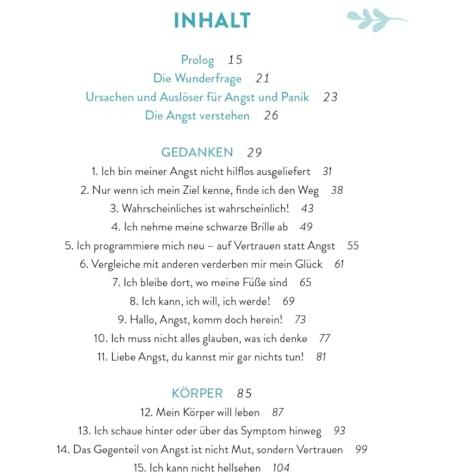 INHALT

Prolog 15
Die Wunderfrage 21
Ursachen und Auslöser für Angst und Panik 23
Die Angst verstehen 26

GEDANKEN 29
1. Ich bin meiner Angst nicht hilflos ausgeliefert 31
2. Nur wenn ich mein Ziel kenne, finde ich den Weg 38
3. Wahrscheinliches ist wahrscheinlich! 43
4. Ich nehme meine schwarze Brille ab 49
5. Ich programmiere mich neu – auf Vertrauen statt Angst 55
6. Vergleiche mit anderen verderben mir mein Glück 61
7. Ich bleibe dort, wo meine Füße sind 65
8. Ich kann, ich will, ich werde! 69
9. Hallo, Angst, komm doch herein! 73
10. Ich muss nicht alles glauben, was ich denke 77
11. Liebe Angst, du kannst mir gar nichts tun! 81

KÖRPER 85
12. Mein Körper will leben 87
13. Ich schaue hinter oder über das Symptom hinweg 93
14. Das Gegenteil von Angst ist nicht Mut, sondern Vertrauen 99
15. Ich kann nicht hellsehen 104